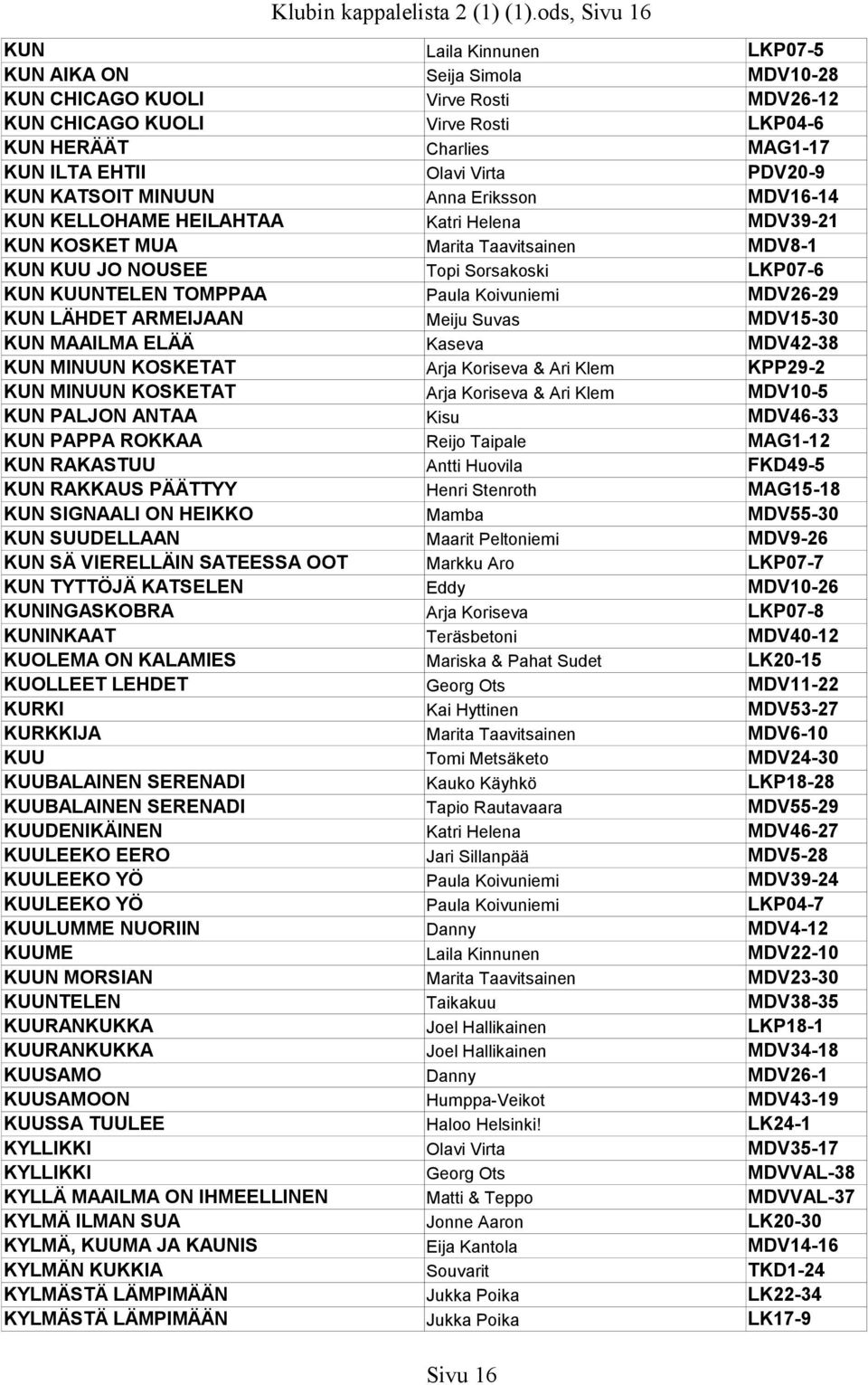 Klubin kappalelista 2 (1) (1).ods, Sivu 16

| | | |
|---|---|---|
| KUN | Laila Kinnunen | LKP07-5 |
| KUN AIKA ON | Seija Simola | MDV10-28 |
| KUN CHICAGO KUOLI | Virve Rosti | MDV26-12 |
| KUN CHICAGO KUOLI | Virve Rosti | LKP04-6 |
| KUN HERÄÄT | Charlies | MAG1-17 |
| KUN ILTA EHTII | Olavi Virta | PDV20-9 |
| KUN KATSOIT MINUUN | Anna Eriksson | MDV16-14 |
| KUN KELLOHAME HEILAHTAA | Katri Helena | MDV39-21 |
| KUN KOSKET MUA | Marita Taavitsainen | MDV8-1 |
| KUN KUU JO NOUSEE | Topi Sorsakoski | LKP07-6 |
| KUN KUUNTELEN TOMPPAA | Paula Koivuniemi | MDV26-29 |
| KUN LÄHDET ARMEIJAAN | Meiju Suvas | MDV15-30 |
| KUN MAAILMA ELÄÄ | Kaseva | MDV42-38 |
| KUN MINUUN KOSKETAT | Arja Koriseva & Ari Klem | KPP29-2 |
| KUN MINUUN KOSKETAT | Arja Koriseva & Ari Klem | MDV10-5 |
| KUN PALJON ANTAA | Kisu | MDV46-33 |
| KUN PAPPA ROKKAA | Reijo Taipale | MAG1-12 |
| KUN RAKASTUU | Antti Huovila | FKD49-5 |
| KUN RAKKAUS PÄÄTTYY | Henri Stenroth | MAG15-18 |
| KUN SIGNAALI ON HEIKKO | Mamba | MDV55-30 |
| KUN SUUDELLAAN | Maarit Peltoniemi | MDV9-26 |
| KUN SÄ VIERELLÄIN SATEESSA OOT | Markku Aro | LKP07-7 |
| KUN TYTTÖJÄ KATSELEN | Eddy | MDV10-26 |
| KUNINGASKOBRA | Arja Koriseva | LKP07-8 |
| KUNINKAAT | Teräsbetoni | MDV40-12 |
| KUOLEMA ON KALAMIES | Mariska & Pahat Sudet | LK20-15 |
| KUOLLEET LEHDET | Georg Ots | MDV11-22 |
| KURKI | Kai Hyttinen | MDV53-27 |
| KURKKIJA | Marita Taavitsainen | MDV6-10 |
| KUU | Tomi Metsäketo | MDV24-30 |
| KUUBALAINEN SERENADI | Kauko Käyhkö | LKP18-28 |
| KUUBALAINEN SERENADI | Tapio Rautavaara | MDV55-29 |
| KUUDENIKÄINEN | Katri Helena | MDV46-27 |
| KUULEEKO EERO | Jari Sillanpää | MDV5-28 |
| KUULEEKO YÖ | Paula Koivuniemi | MDV39-24 |
| KUULEEKO YÖ | Paula Koivuniemi | LKP04-7 |
| KUULUMME NUORIIN | Danny | MDV4-12 |
| KUUME | Laila Kinnunen | MDV22-10 |
| KUUN MORSIAN | Marita Taavitsainen | MDV23-30 |
| KUUNTELEN | Taikakuu | MDV38-35 |
| KUURANKUKKA | Joel Hallikainen | LKP18-1 |
| KUURANKUKKA | Joel Hallikainen | MDV34-18 |
| KUUSAMO | Danny | MDV26-1 |
| KUUSAMOON | Humppa-Veikot | MDV43-19 |
| KUUSSA TUULEE | Haloo Helsinki! | LK24-1 |
| KYLLIKKI | Olavi Virta | MDV35-17 |
| KYLLIKKI | Georg Ots | MDVVAL-38 |
| KYLLÄ MAAILMA ON IHMEELLINEN | Matti & Teppo | MDVVAL-37 |
| KYLMÄ ILMAN SUA | Jonne Aaron | LK20-30 |
| KYLMÄ, KUUMA JA KAUNIS | Eija Kantola | MDV14-16 |
| KYLMÄN KUKKIA | Souvarit | TKD1-24 |
| KYLMÄSTÄ LÄMPIMÄÄN | Jukka Poika | LK22-34 |
| KYLMÄSTÄ LÄMPIMÄÄN | Jukka Poika | LK17-9 |

Sivu 16